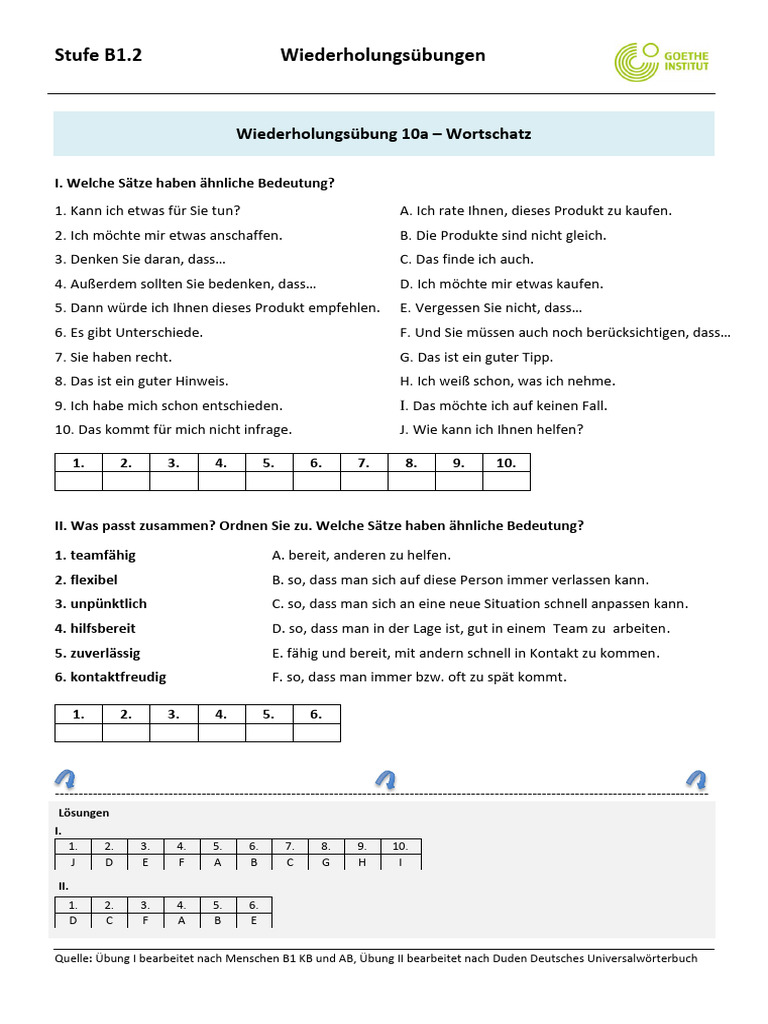 Stufe B1.2 Wiederholungsübungen

GOETHE INSTITUT

Wiederholungsübung 10a – Wortschatz

I. Welche Sätze haben ähnliche Bedeutung?

1. Kann ich etwas für Sie tun?
2. Ich möchte mir etwas anschaffen.
3. Denken Sie daran, dass…
4. Außerdem sollten Sie bedenken, dass…
5. Dann würde ich Ihnen dieses Produkt empfehlen.
6. Es gibt Unterschiede.
7. Sie haben recht.
8. Das ist ein guter Hinweis.
9. Ich habe mich schon entschieden.
10. Das kommt für mich nicht infrage.

A. Ich rate Ihnen, dieses Produkt zu kaufen.
B. Die Produkte sind nicht gleich.
C. Das finde ich auch.
D. Ich möchte mir etwas kaufen.
E. Vergessen Sie nicht, dass…
F. Und Sie müssen auch noch berücksichtigen, dass…
G. Das ist ein guter Tipp.
H. Ich weiß schon, was ich nehme.
I. Das möchte ich auf keinen Fall.
J. Wie kann ich Ihnen helfen?

| 1. | 2. | 3. | 4. | 5. | 6. | 7. | 8. | 9. | 10. |
|---|---|---|---|---|---|---|---|---|---|
| | | | | | | | | | |

II. Was passt zusammen? Ordnen Sie zu. Welche Sätze haben ähnliche Bedeutung?

1. teamfähig
2. flexibel
3. unpünktlich
4. hilfsbereit
5. zuverlässig
6. kontaktfreudig

A. bereit, anderen zu helfen.
B. so, dass man sich auf diese Person immer verlassen kann.
C. so, dass man sich an eine neue Situation schnell anpassen kann.
D. so, dass man in der Lage ist, gut in einem Team zu arbeiten.
E. fähig und bereit, mit andern schnell in Kontakt zu kommen.
F. so, dass man immer bzw. oft zu spät kommt.

| 1. | 2. | 3. | 4. | 5. | 6. |
|---|---|---|---|---|---|
| | | | | | |

Lösungen
I.

| 1. | 2. | 3. | 4. | 5. | 6. | 7. | 8. | 9. | 10. |
|---|---|---|---|---|---|---|---|---|---|
| J | D | E | F | A | B | C | G | H | I |

II.

| 1. | 2. | 3. | 4. | 5. | 6. |
|---|---|---|---|---|---|
| D | C | F | A | B | E |

Quelle: Übung I bearbeitet nach Menschen B1 KB und AB, Übung II bearbeitet nach Duden Deutsches Universalwörterbuch